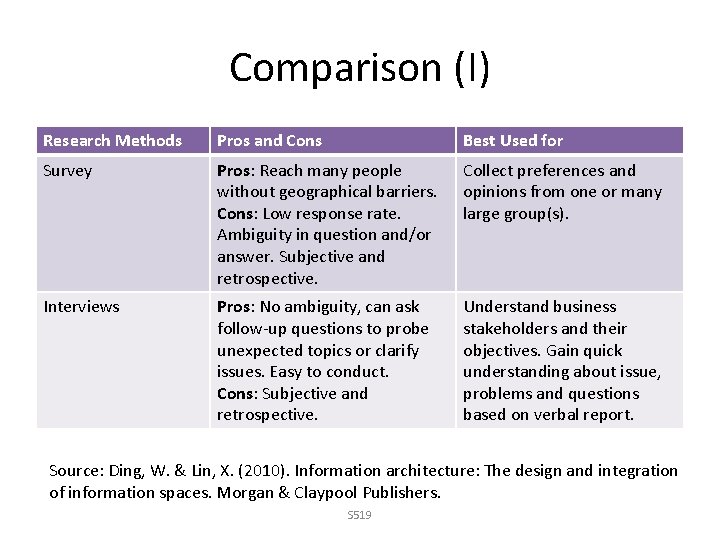 Comparison (I)

| Research Methods | Pros and Cons | Best Used for |
|---|---|---|
| Survey | Pros: Reach many people without geographical barriers. Cons: Low response rate. Ambiguity in question and/or answer. Subjective and retrospective. | Collect preferences and opinions from one or many large group(s). |
| Interviews | Pros: No ambiguity, can ask follow-up questions to probe unexpected topics or clarify issues. Easy to conduct. Cons: Subjective and retrospective. | Understand business stakeholders and their objectives. Gain quick understanding about issue, problems and questions based on verbal report. |

Source: Ding, W. & Lin, X. (2010). Information architecture: The design and integration of information spaces. Morgan & Claypool Publishers.

S519